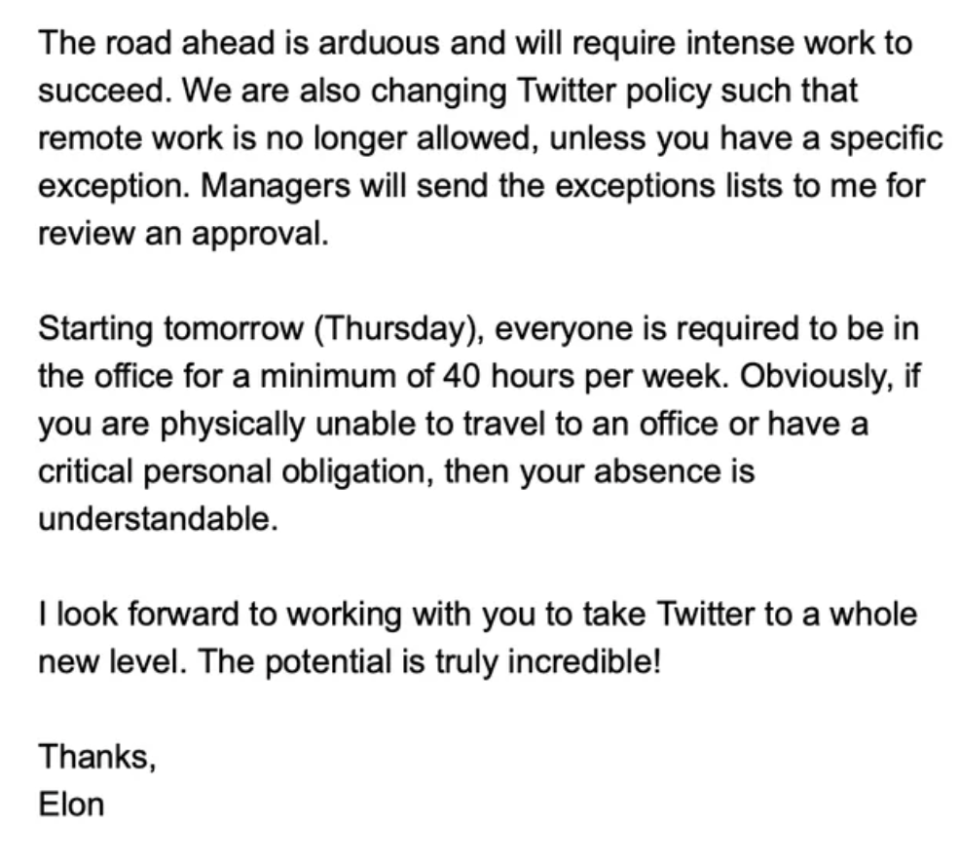 The road ahead is arduous and will require intense work to succeed. We are also changing Twitter policy such that remote work is no longer allowed, unless you have a specific exception. Managers will send the exceptions lists to me for review an approval.

Starting tomorrow (Thursday), everyone is required to be in the office for a minimum of 40 hours per week. Obviously, if you are physically unable to travel to an office or have a critical personal obligation, then your absence is understandable.

I look forward to working with you to take Twitter to a whole new level. The potential is truly incredible!

Thanks,
Elon